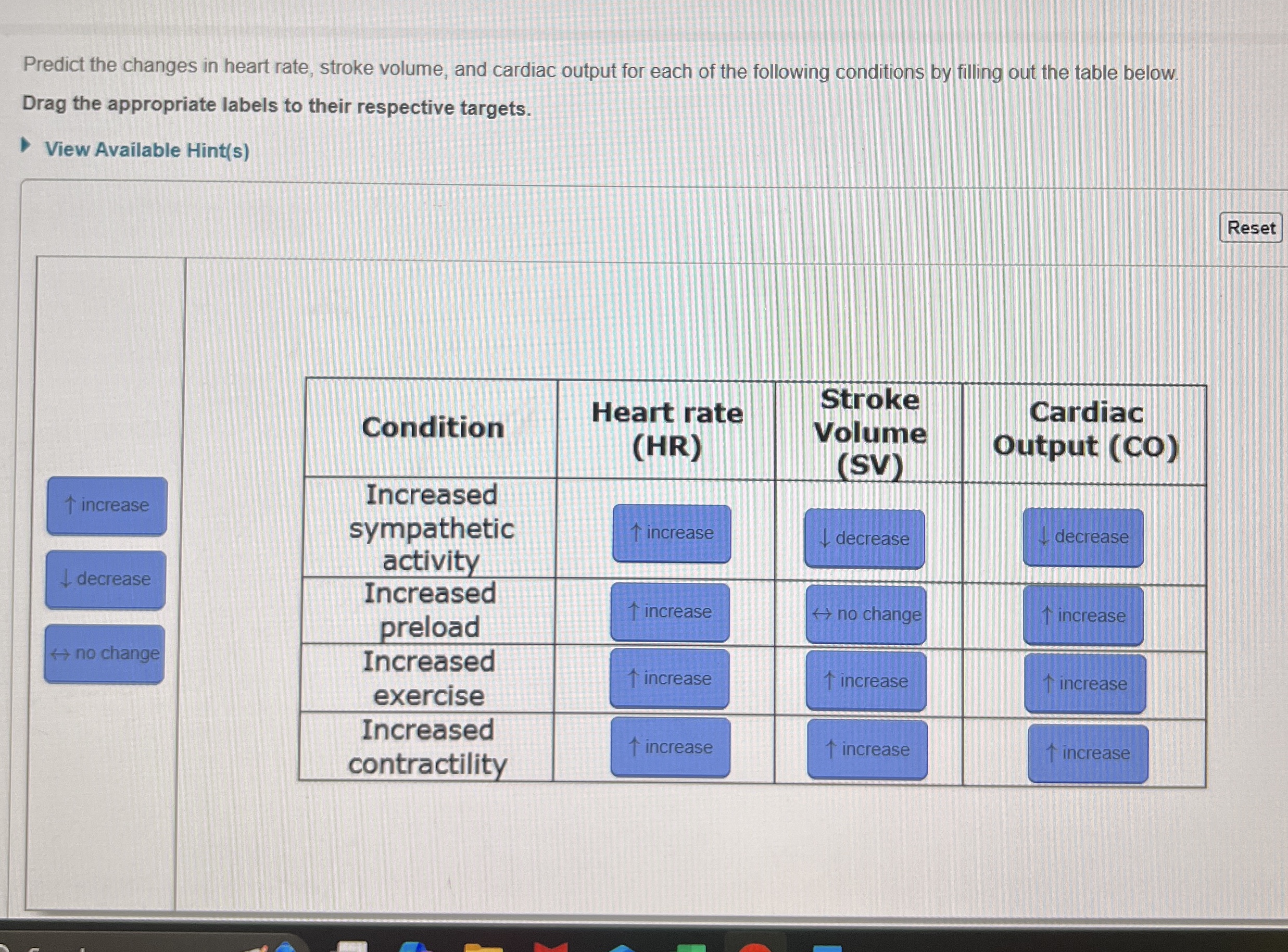 Predict the changes in heart rate, stroke volume, and cardiac output for each of the following conditions by filling out the table below.

Drag the appropriate labels to their respective targets.

View Available Hint(s)

Reset

↑ increase

↓ decrease

↔ no change

| Condition | Heart rate (HR) | Stroke Volume (SV) | Cardiac Output (CO) |
|---|---|---|---|
| Increased sympathetic activity | ↑ increase | ↓ decrease | ↓ decrease |
| Increased preload | ↑ increase | ↔ no change | ↑ increase |
| Increased exercise | ↑ increase | ↑ increase | ↑ increase |
| Increased contractility | ↑ increase | ↑ increase | ↑ increase |